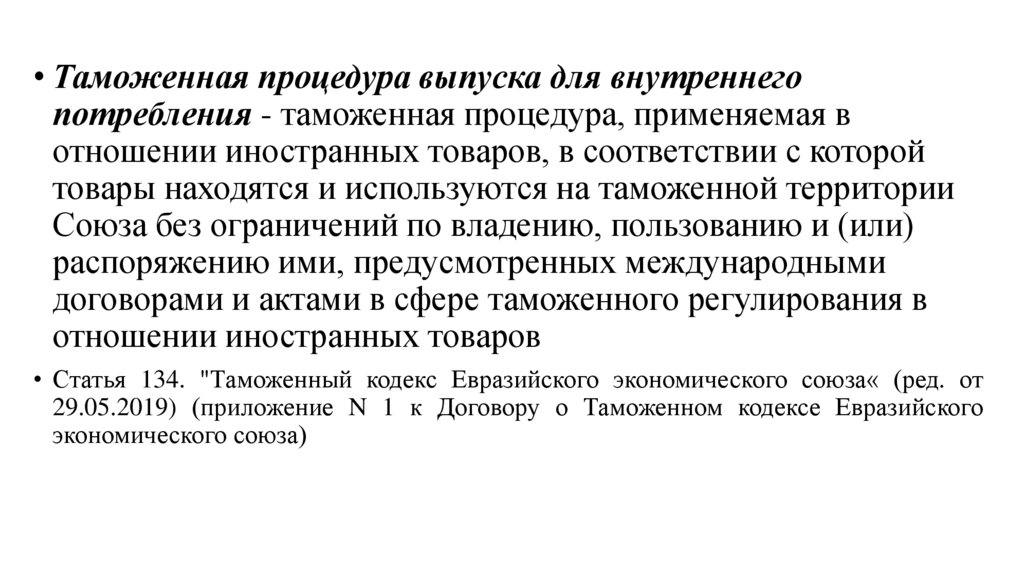 • Таможенная процедура выпуска для внутреннего потребления - таможенная процедура, применяемая в отношении иностранных товаров, в соответствии с которой товары находятся и используются на таможенной территории Союза без ограничений по владению, пользованию и (или) распоряжению ими, предусмотренных международными договорами и актами в сфере таможенного регулирования в отношении иностранных товаров

• Статья 134. "Таможенный кодекс Евразийского экономического союза« (ред. от 29.05.2019) (приложение N 1 к Договору о Таможенном кодексе Евразийского экономического союза)